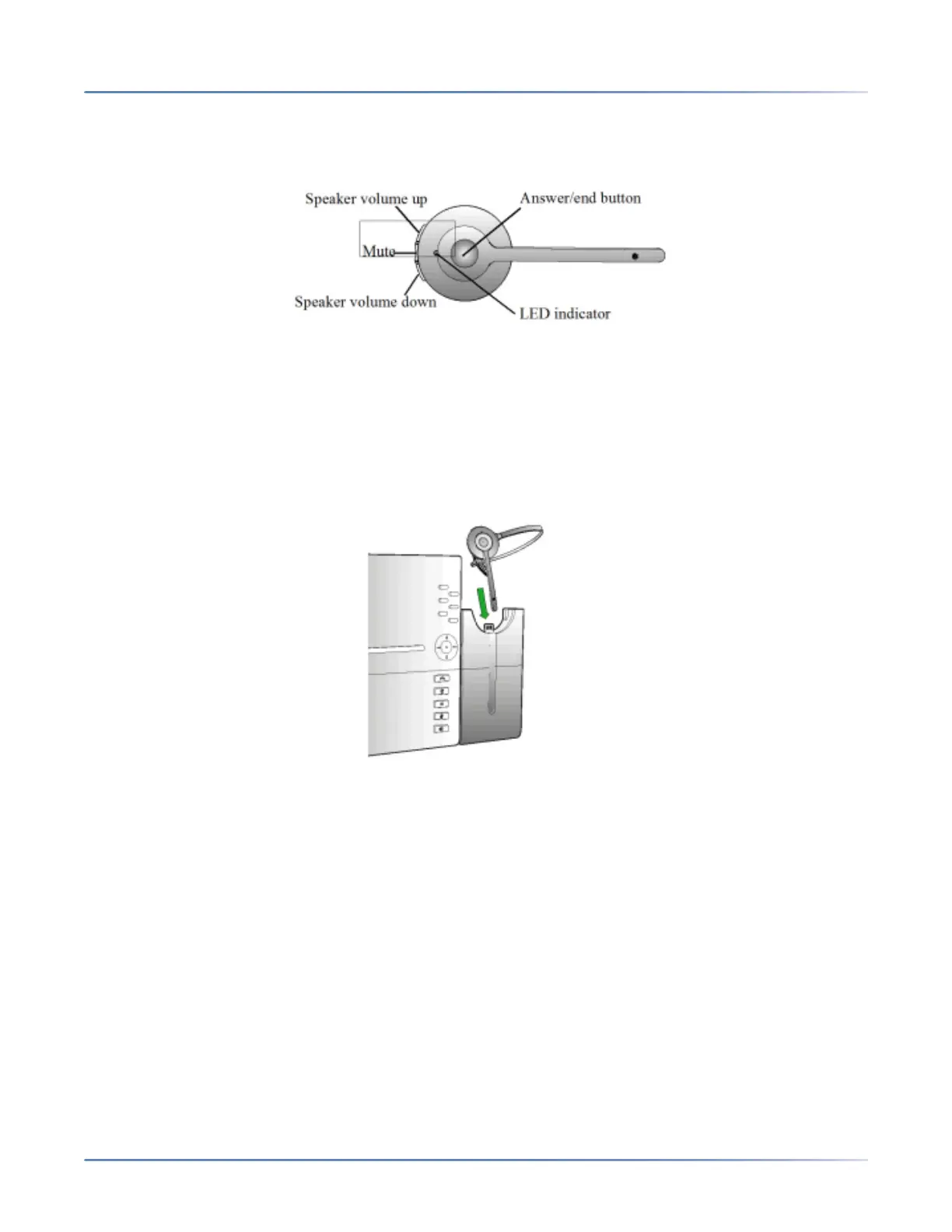 Speaker volume up

Answer/end button

Mute

Speaker volume down

LED indicator